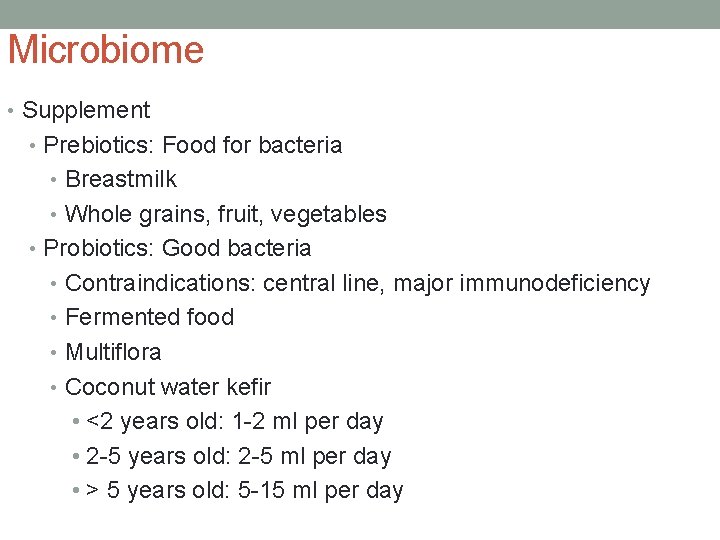 Microbiome

• Supplement
• Prebiotics: Food for bacteria
• Breastmilk
• Whole grains, fruit, vegetables
• Probiotics: Good bacteria
• Contraindications: central line, major immunodeficiency
• Fermented food
• Multiflora
• Coconut water kefir
• <2 years old: 1-2 ml per day
• 2-5 years old: 2-5 ml per day
• > 5 years old: 5-15 ml per day